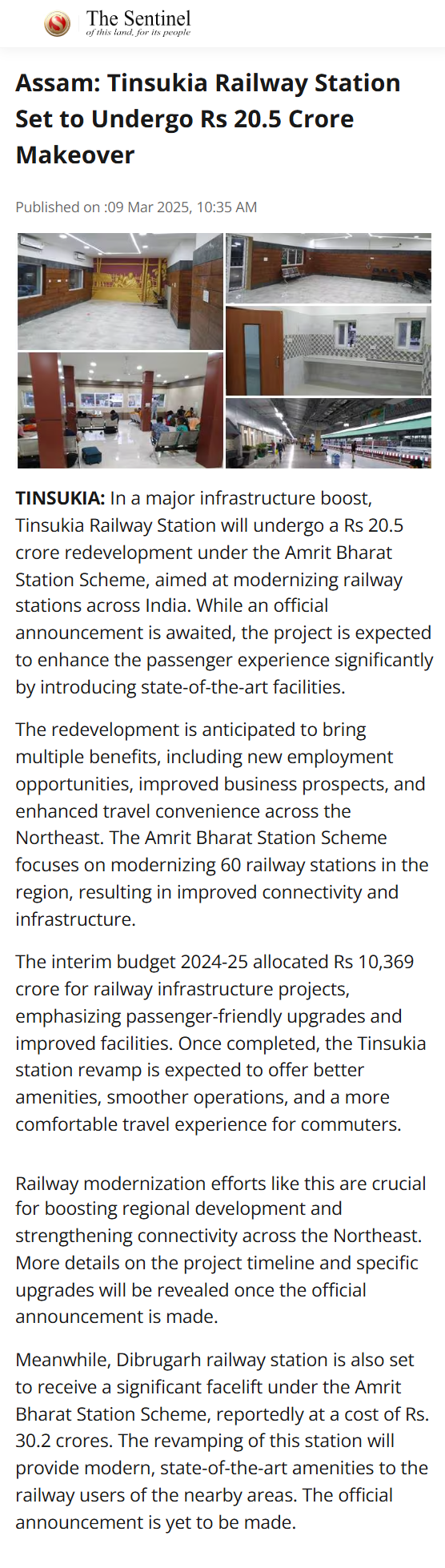 The Sentinel
of this land, for its people

Assam: Tinsukia Railway Station Set to Undergo Rs 20.5 Crore Makeover

Published on :09 Mar 2025, 10:35 AM

TINSUKIA: In a major infrastructure boost, Tinsukia Railway Station will undergo a Rs 20.5 crore redevelopment under the Amrit Bharat Station Scheme, aimed at modernizing railway stations across India. While an official announcement is awaited, the project is expected to enhance the passenger experience significantly by introducing state-of-the-art facilities.

The redevelopment is anticipated to bring multiple benefits, including new employment opportunities, improved business prospects, and enhanced travel convenience across the Northeast. The Amrit Bharat Station Scheme focuses on modernizing 60 railway stations in the region, resulting in improved connectivity and infrastructure.

The interim budget 2024-25 allocated Rs 10,369 crore for railway infrastructure projects, emphasizing passenger-friendly upgrades and improved facilities. Once completed, the Tinsukia station revamp is expected to offer better amenities, smoother operations, and a more comfortable travel experience for commuters.

Railway modernization efforts like this are crucial for boosting regional development and strengthening connectivity across the Northeast. More details on the project timeline and specific upgrades will be revealed once the official announcement is made.

Meanwhile, Dibrugarh railway station is also set to receive a significant facelift under the Amrit Bharat Station Scheme, reportedly at a cost of Rs. 30.2 crores. The revamping of this station will provide modern, state-of-the-art amenities to the railway users of the nearby areas. The official announcement is yet to be made.